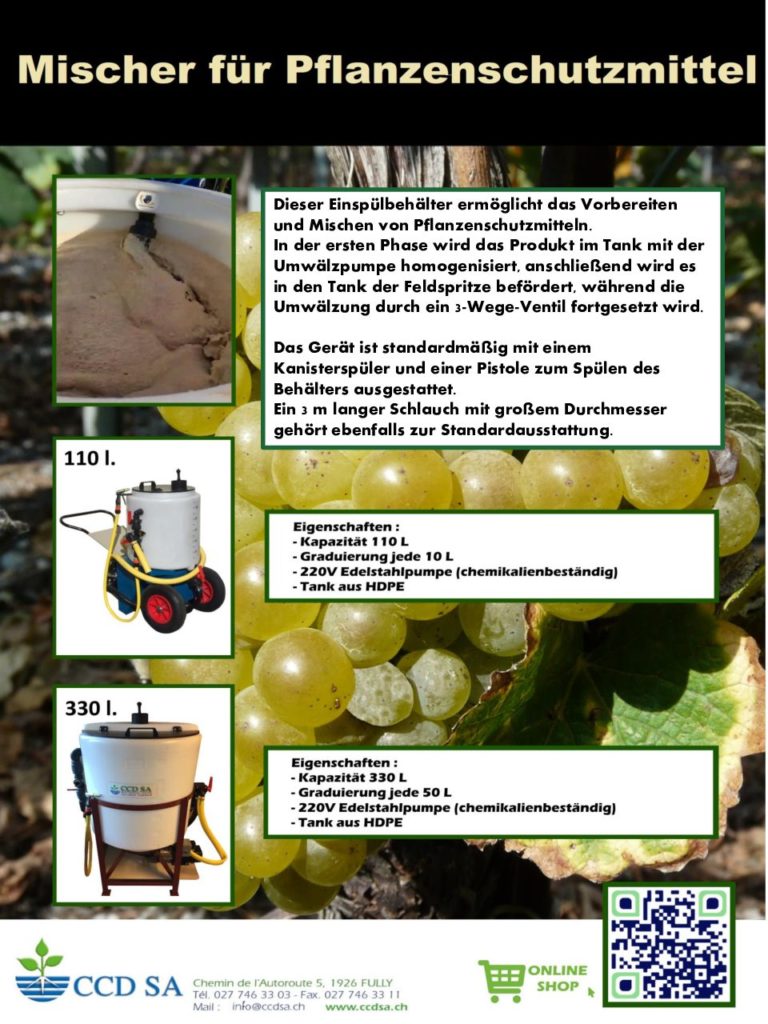 Mischer für Pflanzenschutzmittel

Dieser Einspülbehälter ermöglicht das Vorbereiten und Mischen von Pflanzenschutzmitteln.
In der ersten Phase wird das Produkt im Tank mit der Umwälzpumpe homogenisiert, anschließend wird es in den Tank der Feldspritze befördert, während die Umwälzung durch ein 3-Wege-Ventil fortgesetzt wird.

Das Gerät ist standardmäßig mit einem Kanisterspüler und einer Pistole zum Spülen des Behälters ausgestattet.
Ein 3 m langer Schlauch mit großem Durchmesser gehört ebenfalls zur Standardausstattung.

110 l.

Eigenschaften :
- Kapazität 110 L
- Graduierung jede 10 L
- 220V Edelstahlpumpe (chemikalienbeständig)
- Tank aus HDPE

330 l.

CCD SA

Eigenschaften :
- Kapazität 330 L
- Graduierung jede 50 L
- 220V Edelstahlpumpe (chemikalienbeständig)
- Tank aus HDPE

CCD SA Chemin de l'Autoroute 5, 1926 FULLY
Tél. 027 746 33 03 - Fax. 027 746 33 11
Mail : info@ccdsa.ch www.ccdsa.ch

ONLINE SHOP